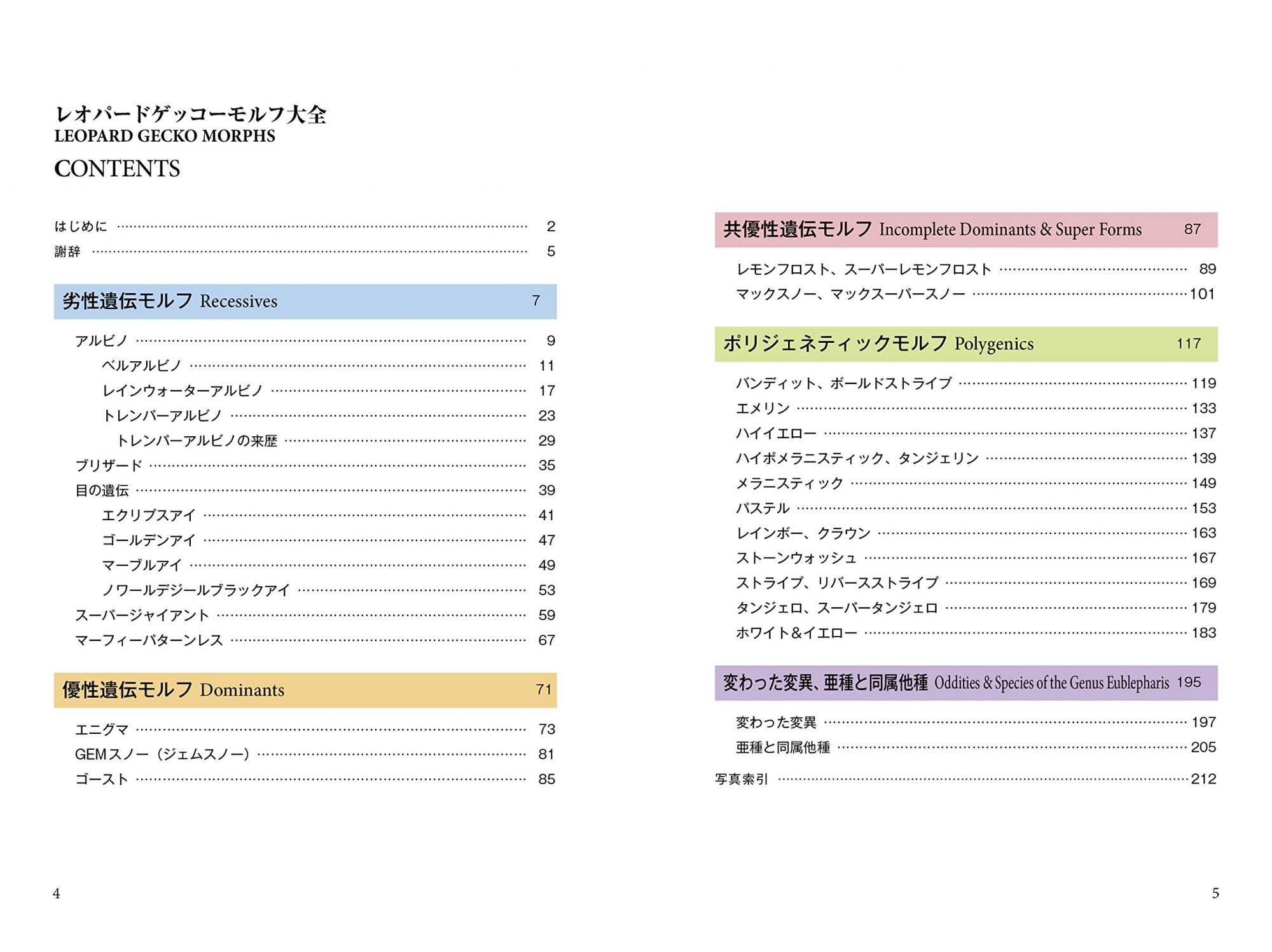 レオパードゲッコーモルフ大全
LEOPARD GECKO MORPHS

CONTENTS

はじめに ........ 2
謝辞 ........ 5

劣性遺伝モルフ Recessives 7

アルビノ ........ 9
ベルアルビノ ........ 11
レインウォーターアルビノ ........ 17
トレンパーアルビノ ........ 23
トレンパーアルビノの来歴 ........ 29
ブリザード ........ 35
目の遺伝 ........ 39
エクリプスアイ ........ 41
ゴールデンアイ ........ 47
マーブルアイ ........ 49
ノワールデジールブラックアイ ........ 53
スーパージャイアント ........ 59
マーフィーパターンレス ........ 67

優性遺伝モルフ Dominants 71

エニグマ ........ 73
GEMスノー（ジェムスノー） ........ 81
ゴースト ........ 85

4

共優性遺伝モルフ Incomplete Dominants & Super Forms 87

レモンフロスト、スーパーレモンフロスト ........ 89
マックスノー、マックスーパースノー ........ 101

ポリジェネティックモルフ Polygenics 117

バンディット、ボールドストライプ ........ 119
エメリン ........ 133
ハイイエロー ........ 137
ハイポメラニスティック、タンジェリン ........ 139
メラニスティック ........ 149
パステル ........ 153
レインボー、クラウン ........ 163
ストーンウォッシュ ........ 167
ストライプ、リバースストライプ ........ 169
タンジェロ、スーパータンジェロ ........ 179
ホワイト&イエロー ........ 183

変わった変異、亜種と同属他種 Oddities & Species of the Genus Eublepharis 195

変わった変異 ........ 197
亜種と同属他種 ........ 205

写真索引 ........ 212

5